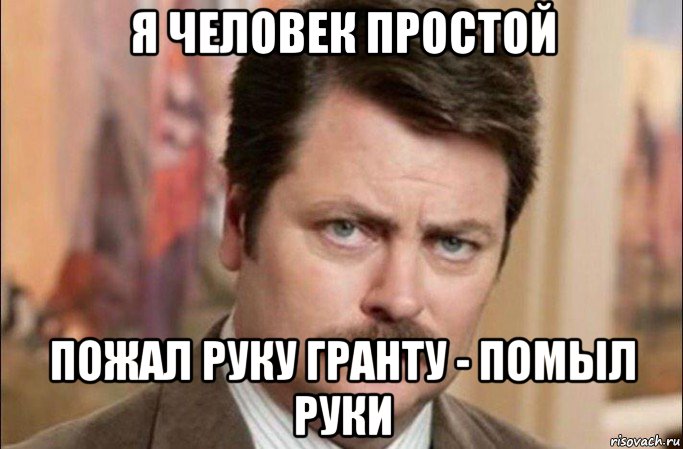 Я ЧЕЛОВЕК ПРОСТОЙ

ПОЖАЛ РУКУ ГРАНТУ - ПОМЫЛ РУКИ

risovach.ru